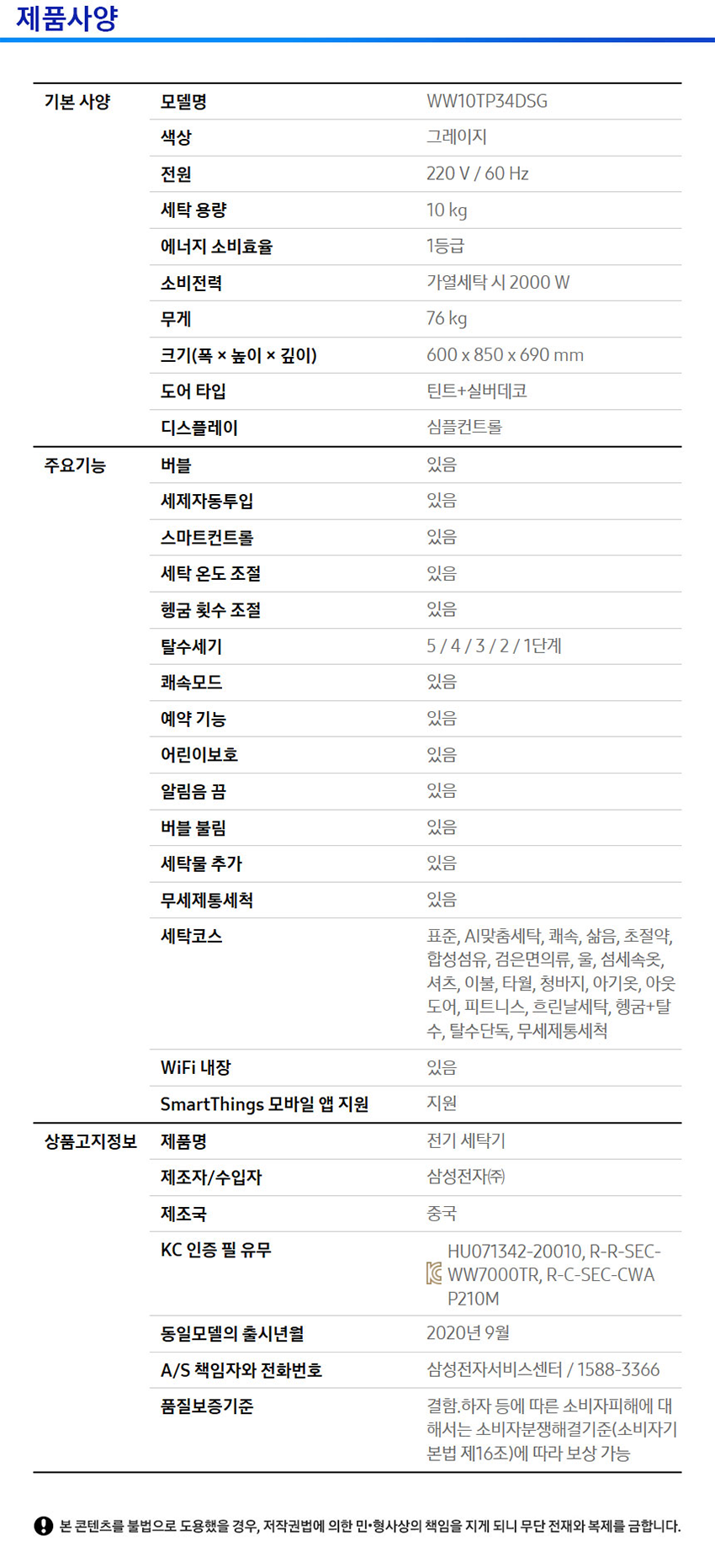 제품사양

| | | |
|---|---|---|
| 기본 사양 | 모델명 | WW10TP34DSG |
| | 색상 | 그레이지 |
| | 전원 | 220 V / 60 Hz |
| | 세탁 용량 | 10 kg |
| | 에너지 소비효율 | 1등급 |
| | 소비전력 | 가열세탁 시 2000 W |
| | 무게 | 76 kg |
| | 크기(폭 × 높이 × 깊이) | 600 x 850 x 690 mm |
| | 도어 타입 | 틴트+실버데코 |
| | 디스플레이 | 심플컨트롤 |
| 주요기능 | 버블 | 있음 |
| | 세제자동투입 | 있음 |
| | 스마트컨트롤 | 있음 |
| | 세탁 온도 조절 | 있음 |
| | 헹굼 횟수 조절 | 있음 |
| | 탈수세기 | 5 / 4 / 3 / 2 / 1단계 |
| | 쾌속모드 | 있음 |
| | 예약 기능 | 있음 |
| | 어린이보호 | 있음 |
| | 알림음 끔 | 있음 |
| | 버블 불림 | 있음 |
| | 세탁물 추가 | 있음 |
| | 무세제통세척 | 있음 |
| | 세탁코스 | 표준, AI맞춤세탁, 쾌속, 삶음, 초절약, 합성섬유, 검은면의류, 울, 섬세속옷, 셔츠, 이불, 타월, 청바지, 아기옷, 아웃도어, 피트니스, 흐린날세탁, 헹굼+탈수, 탈수단독, 무세제통세척 |
| | WiFi 내장 | 있음 |
| | SmartThings 모바일 앱 지원 | 지원 |
| 상품고지정보 | 제품명 | 전기 세탁기 |
| | 제조자/수입자 | 삼성전자㈜ |
| | 제조국 | 중국 |
| | KC 인증 필 유무 | HU071342-20010, R-R-SEC-WW7000TR, R-C-SEC-CWAP210M |
| | 동일모델의 출시년월 | 2020년 9월 |
| | A/S 책임자와 전화번호 | 삼성전자서비스센터 / 1588-3366 |
| | 품질보증기준 | 결함.하자 등에 따른 소비자피해에 대해서는 소비자분쟁해결기준(소비자기본법 제16조)에 따라 보상 가능 |

본 콘텐츠를 불법으로 도용했을 경우, 저작권법에 의한 민•형사상의 책임을 지게 되니 무단 전재와 복제를 금합니다.